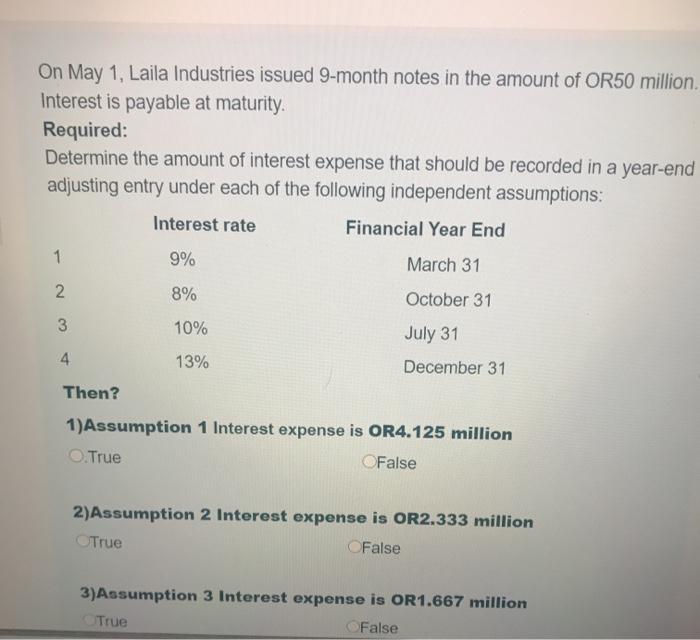 On May 1, Laila Industries issued 9-month notes in the amount of OR50 million. Interest is payable at maturity.

Required:

Determine the amount of interest expense that should be recorded in a year-end adjusting entry under each of the following independent assumptions:

| | Interest rate | Financial Year End |
|---|---|---|
| 1 | 9% | March 31 |
| 2 | 8% | October 31 |
| 3 | 10% | July 31 |
| 4 | 13% | December 31 |

Then?

1)Assumption 1 Interest expense is OR4.125 million

True

False

2)Assumption 2 Interest expense is OR2.333 million

True

False

3)Assumption 3 Interest expense is OR1.667 million

True

False